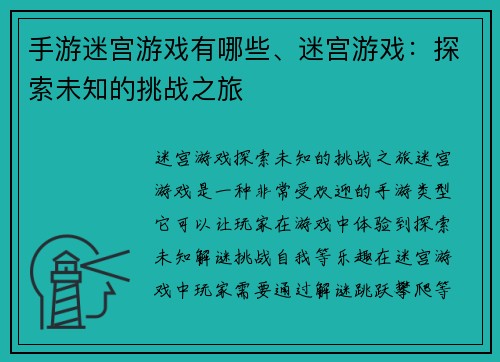 手游迷宫游戏有哪些、迷宫游戏：探索未知的挑战之旅

迷宫游戏探索未知的挑战之旅迷宫游戏是一种非常受欢迎的手游类型它可以让玩家在游戏中体验到探索未知解谜挑战自我等乐趣在迷宫游戏中玩家需要通过解谜跳跃攀爬等